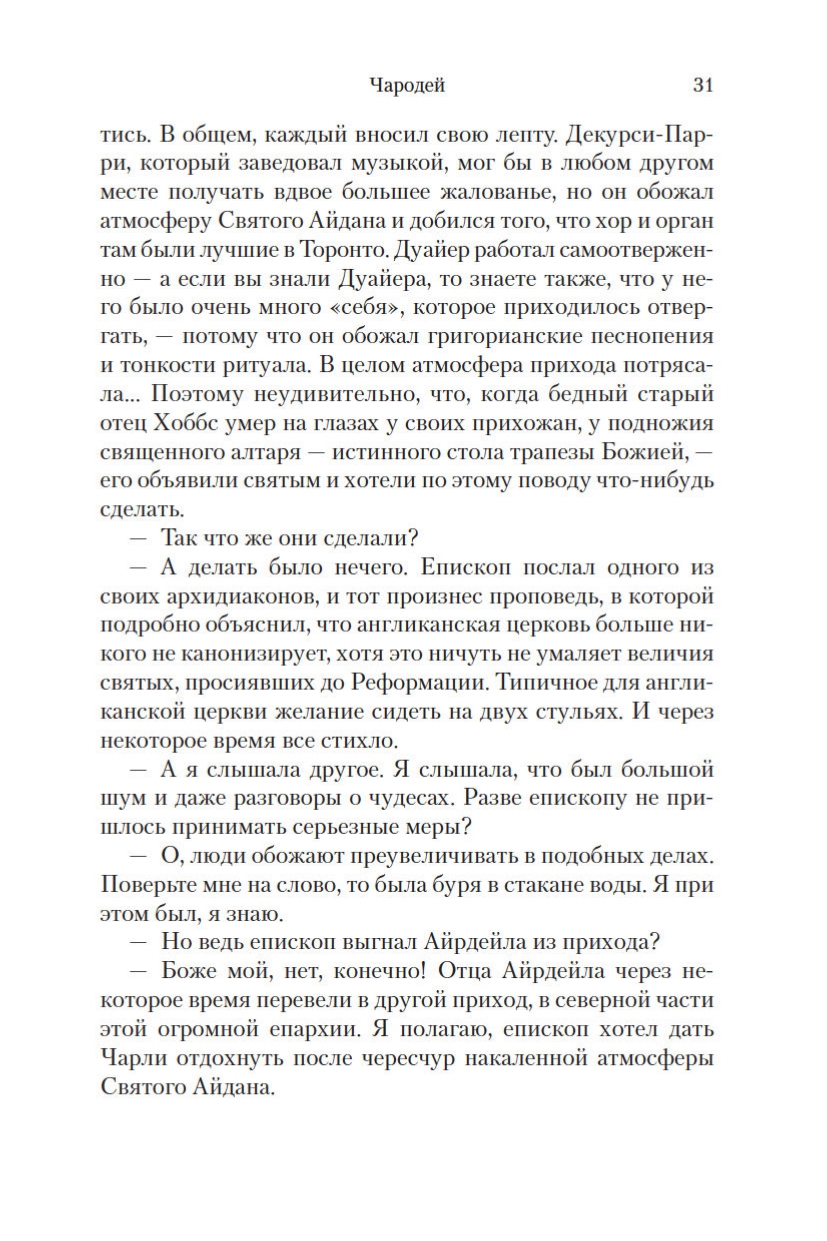 Чародей 31

тись. В общем, каждый вносил свою лепту. Декурси-Парри, который заведовал музыкой, мог бы в любом другом месте получать вдвое большее жалованье, но он обожал атмосферу Святого Айдана и добился того, что хор и орган там были лучшие в Торонто. Дуайер работал самоотверженно — а если вы знали Дуайера, то знаете также, что у него было очень много «себя», которое приходилось отвергать, — потому что он обожал григорианские песнопения и тонкости ритуала. В целом атмосфера прихода потрясала... Поэтому неудивительно, что, когда бедный старый отец Хоббс умер на глазах у своих прихожан, у подножия священного алтаря — истинного стола трапезы Божией, — его объявили святым и хотели по этому поводу что-нибудь сделать.

— Так что же они сделали?

— А делать было нечего. Епископ послал одного из своих архидиаконов, и тот произнес проповедь, в которой подробно объяснил, что англиканская церковь больше никого не канонизирует, хотя это ничуть не умаляет величия святых, просиявших до Реформации. Типичное для англиканской церкви желание сидеть на двух стульях. И через некоторое время все стихло.

— А я слышала другое. Я слышала, что был большой шум и даже разговоры о чудесах. Разве епископу не пришлось принимать серьезные меры?

— О, люди обожают преувеличивать в подобных делах. Поверьте мне на слово, то была буря в стакане воды. Я при этом был, я знаю.

— Но ведь епископ выгнал Айрдейла из прихода?

— Боже мой, нет, конечно! Отца Айрдейла через некоторое время перевели в другой приход, в северной части этой огромной епархии. Я полагаю, епископ хотел дать Чарли отдохнуть после чересчур накаленной атмосферы Святого Айдана.